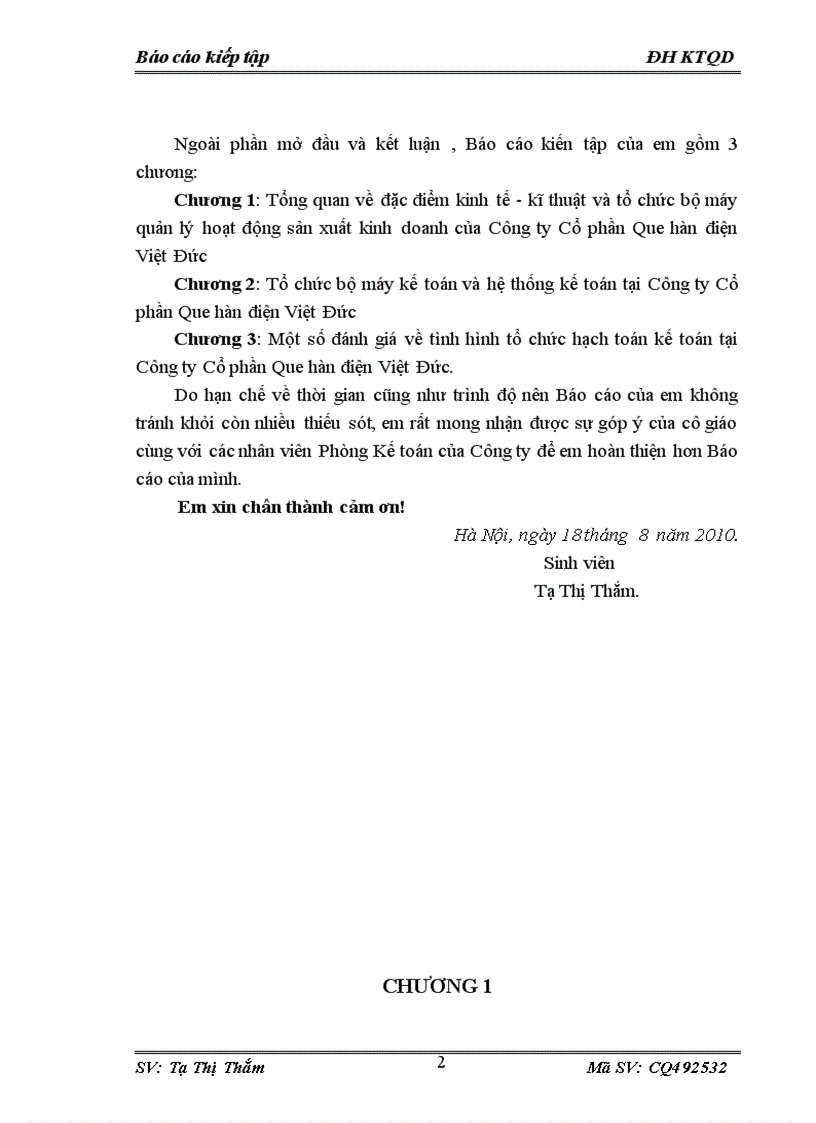 Báo cáo kiếp tập

ĐH KTQD

Ngoài phần mở đầu và kết luận , Báo cáo kiến tập của em gồm 3 chương:

Chương 1: Tổng quan về đặc điểm kinh tế - kĩ thuật và tổ chức bộ máy quản lý hoạt động sản xuất kinh doanh của Công ty Cổ phần Que hàn điện Việt Đức

Chương 2: Tổ chức bộ máy kế toán và hệ thống kế toán tại Công ty Cổ phần Que hàn điện Việt Đức

Chương 3: Một số đánh giá về tình hình tổ chức hạch toán kế toán tại Công ty Cổ phần Que hàn điện Việt Đức.

Do hạn chế về thời gian cũng như trình độ nên Báo cáo của em không tránh khỏi còn nhiều thiếu sót, em rất mong nhận được sự góp ý của cô giáo cùng với các nhân viên Phòng Kế toán của Công ty để em hoàn thiện hơn Báo cáo của mình.

Em xin chân thành cảm ơn!

Hà Nội, ngày 18tháng 8 năm 2010.

Sinh viên

Tạ Thị Thắm.

CHƯƠNG 1

SV: Tạ Thị Thắm

2

Mã SV: CQ492532